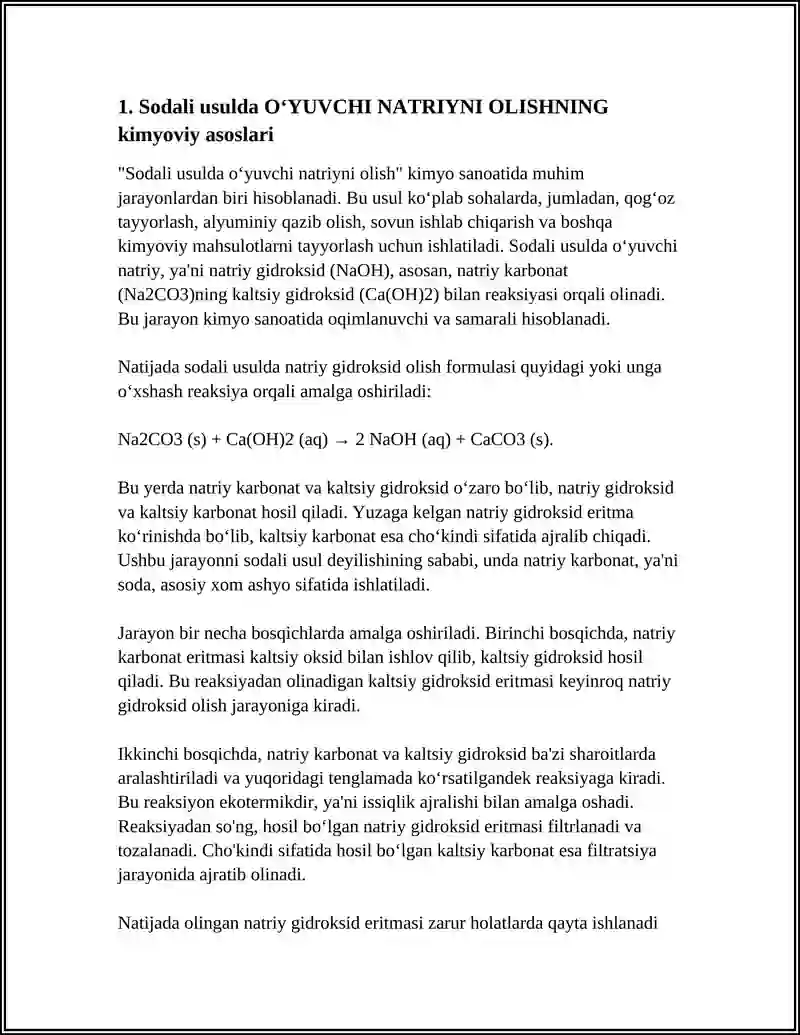 **1. Sodali usulda O‘YUVCHI NATRIYNI OLISHNING kimyoviy asoslari**

"Sodali usulda o‘yuvchi natriyni olish" kimyo sanoatida muhim jarayonlardan biri hisoblanadi. Bu usul ko‘plab sohalarda, jumladan, qog‘oz tayyorlash, alyuminiy qazib olish, sovun ishlab chiqarish va boshqa kimyoviy mahsulotlarni tayyorlash uchun ishlatiladi. Sodali usulda o‘yuvchi natriy, ya'ni natriy gidroksid (NaOH), asosan, natriy karbonat (Na2CO3)ning kaltsiy gidroksid (Ca(OH)2) bilan reaksiyasi orqali olinadi. Bu jarayon kimyo sanoatida oqimlanuvchi va samarali hisoblanadi.

Natijada sodali usulda natriy gidroksid olish formulasi quyidagi yoki unga o‘xshash reaksiya orqali amalga oshiriladi:

Na2CO3 (s) + Ca(OH)2 (aq) → 2 NaOH (aq) + CaCO3 (s).

Bu yerda natriy karbonat va kaltsiy gidroksid o‘zaro bo‘lib, natriy gidroksid va kaltsiy karbonat hosil qiladi. Yuzaga kelgan natriy gidroksid eritma ko‘rinishda bo‘lib, kaltsiy karbonat esa cho‘kindi sifatida ajralib chiqadi. Ushbu jarayonni sodali usul deyilishining sababi, unda natriy karbonat, ya'ni soda, asosiy xom ashyo sifatida ishlatiladi.

Jarayon bir necha bosqichlarda amalga oshiriladi. Birinchi bosqichda, natriy karbonat eritmasi kaltsiy oksid bilan ishlov qilib, kaltsiy gidroksid hosil qiladi. Bu reaksiyadan olinadigan kaltsiy gidroksid eritmasi keyinroq natriy gidroksid olish jarayoniga kiradi.

Ikkinchi bosqichda, natriy karbonat va kaltsiy gidroksid ba'zi sharoitlarda aralashtiriladi va yuqoridagi tenglamada ko‘rsatilgandek reaksiyaga kiradi. Bu reaksiyon ekotermikdir, ya'ni issiqlik ajralishi bilan amalga oshadi. Reaksiyadan so'ng, hosil bo‘lgan natriy gidroksid eritmasi filtrlanadi va tozalanadi. Cho'kindi sifatida hosil bo‘lgan kaltsiy karbonat esa filtratsiya jarayonida ajratib olinadi.

Natijada olingan natriy gidroksid eritmasi zarur holatlarda qayta ishlanadi